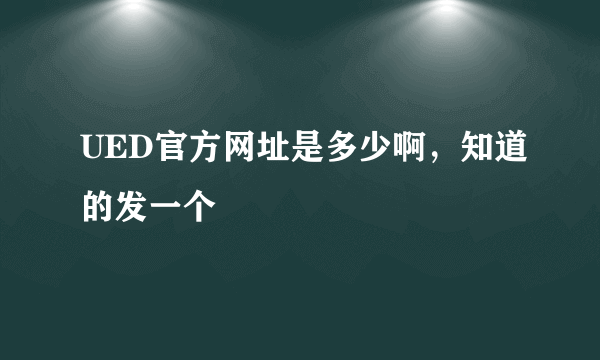 UED官方网址是多少啊，知道的发一个